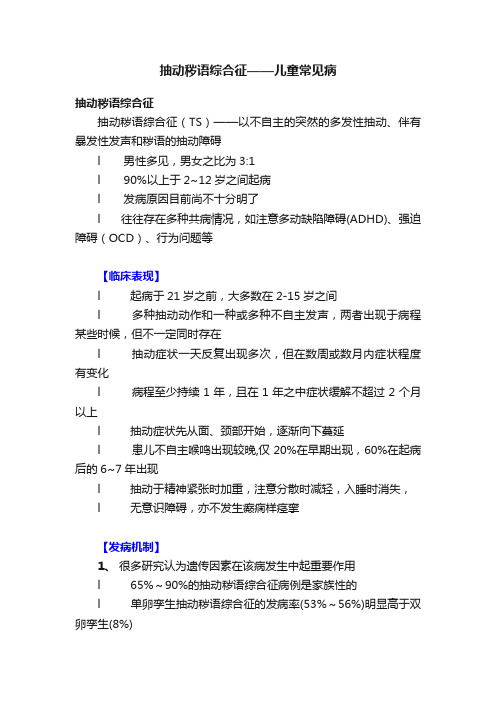 抽动秽语综合征——儿童常见病

抽动秽语综合征

抽动秽语综合征（TS）——以不自主的突然的多发性抽动、伴有暴发性发声和秽语的抽动障碍

l 男性多见，男女之比为 3:1

l 90%以上于 2~12 岁之间起病

l 发病原因目前尚不十分明了

l 往往存在多种共病情况，如注意多动缺陷障碍(ADHD)、强迫障碍（OCD）、行为问题等

【临床表现】

l 起病于 21 岁之前，大多数在 2-15 岁之间

l 多种抽动动作和一种或多种不自主发声，两者出现于病程某些时候，但不一定同时存在

l 抽动症状一天反复出现多次，但在数周或数月内症状程度有变化

l 病程至少持续 1 年，且在 1 年之中症状缓解不超过 2 个月以上

l 抽动症状先从面、颈部开始，逐渐向下蔓延

l 患儿不自主喉鸣出现较晚,仅 20%在早期出现，60%在起病后的 6~7 年出现

l 抽动于精神紧张时加重，注意分散时减轻，入睡时消失，

l 无意识障碍，亦不发生癫痫样痉挛

【发病机制】

1、 很多研究认为遗传因素在该病发生中起重要作用

l 65%～90%的抽动秽语综合征病例是家族性的

l 单卵孪生抽动秽语综合征的发病率(53%～56%)明显高于双卵孪生(8%)